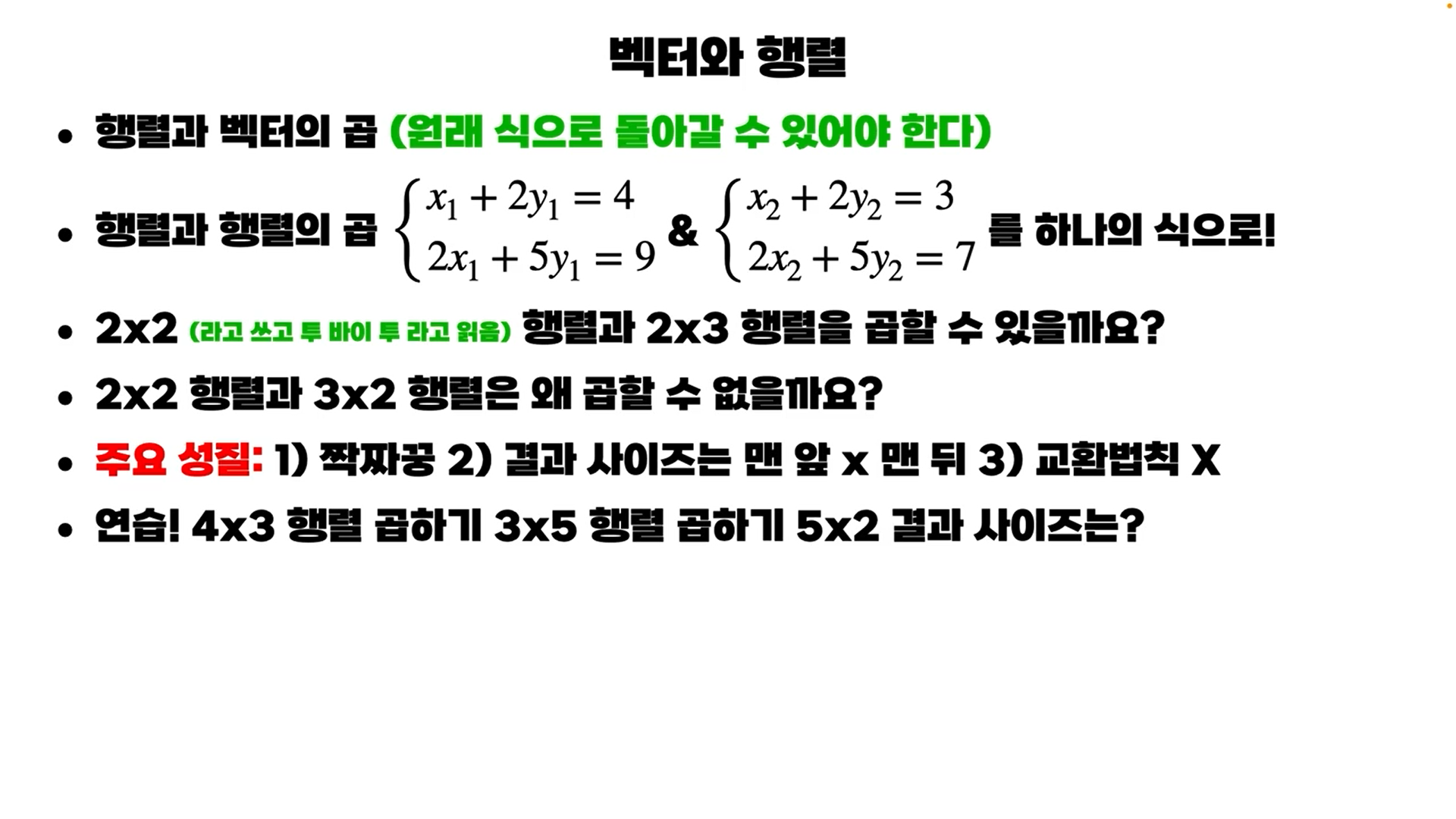 벡터와 행렬

• 행렬과 벡터의 곱 (원래 식으로 돌아갈 수 있어야 한다)

• 행렬과 행렬의 곱 $\begin{cases} x_1 + 2y_1 = 4 \\ 2x_1 + 5y_1 = 9 \end{cases}$ & $\begin{cases} x_2 + 2y_2 = 3 \\ 2x_2 + 5y_2 = 7 \end{cases}$ 를 하나의 식으로!

• 2x2 (라고 쓰고 투 바이 투 라고 읽음) 행렬과 2x3 행렬을 곱할 수 있을까요?

• 2x2 행렬과 3x2 행렬은 왜 곱할 수 없을까요?

• 주요 성질: 1) 짝짜꿍 2) 결과 사이즈는 맨 앞 x 맨 뒤 3) 교환법칙 X

• 연습! 4x3 행렬 곱하기 3x5 행렬 곱하기 5x2 결과 사이즈는?